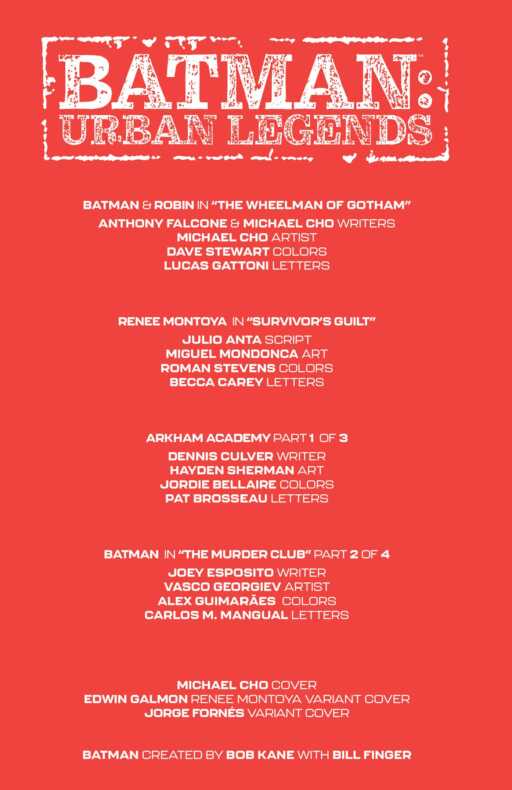 BATMAN: URBAN LEGENDS

BATMAN & ROBIN IN "THE WHEELMAN OF GOTHAM"
ANTHONY FALCONE & MICHAEL CHO WRITERS
MICHAEL CHO ARTIST
DAVE STEWART COLORS
LUCAS GATTONI LETTERS

RENEE MONTOYA IN "SURVIVOR'S GUILT"
JULIO ANTA SCRIPT
MIGUEL MONDONCA ART
ROMAN STEVENS COLORS
BECCA CAREY LETTERS

ARKHAM ACADEMY PART 1 OF 3
DENNIS CULVER WRITER
HAYDEN SHERMAN ART
JORDIE BELLAIRE COLORS
PAT BROSSEAU LETTERS

BATMAN IN "THE MURDER CLUB" PART 2 OF 4
JOEY ESPOSITO WRITER
VASCO GEORGIEV ARTIST
ALEX GUIMARÃES COLORS
CARLOS M. MANGUAL LETTERS

MICHAEL CHO COVER
EDWIN GALMON RENEE MONTOYA VARIANT COVER
JORGE FORNÉS VARIANT COVER

BATMAN CREATED BY BOB KANE WITH BILL FINGER